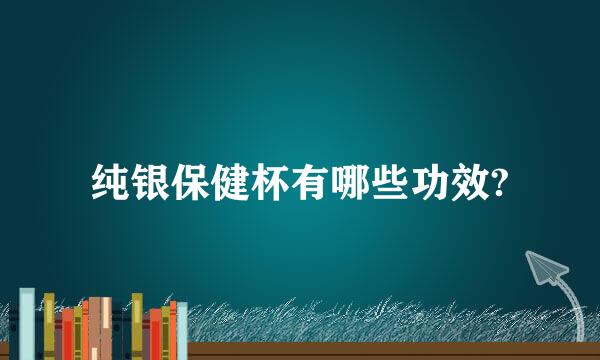 纯银保健杯有哪些功效?